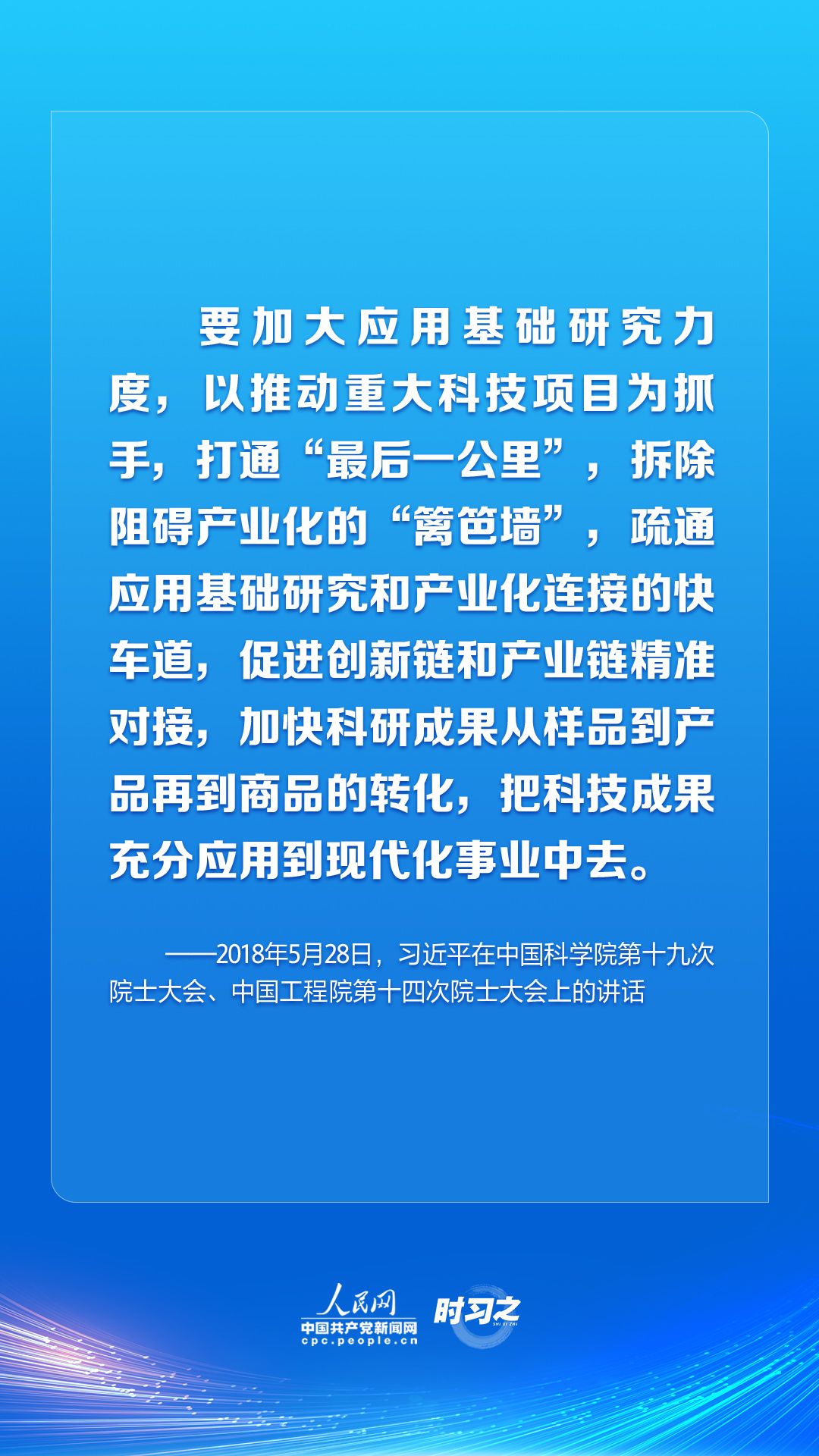 要加大应用基础研究力度，以推动重大科技项目为抓手，打通“最后一公里”，拆除阻碍产业化的“篱笆墙”，疏通应用基础研究和产业化连接的快车道，促进创新链和产业链精准对接，加快科研成果从样品到产品再到商品的转化，把科技成果充分应用到现代化事业中去。

——2018年5月28日，习近平在中国科学院第十九次院士大会、中国工程院第十四次院士大会上的讲话

人民网
中国共产党新闻网
cpc.people.cn
时习之
SHI XI ZHI